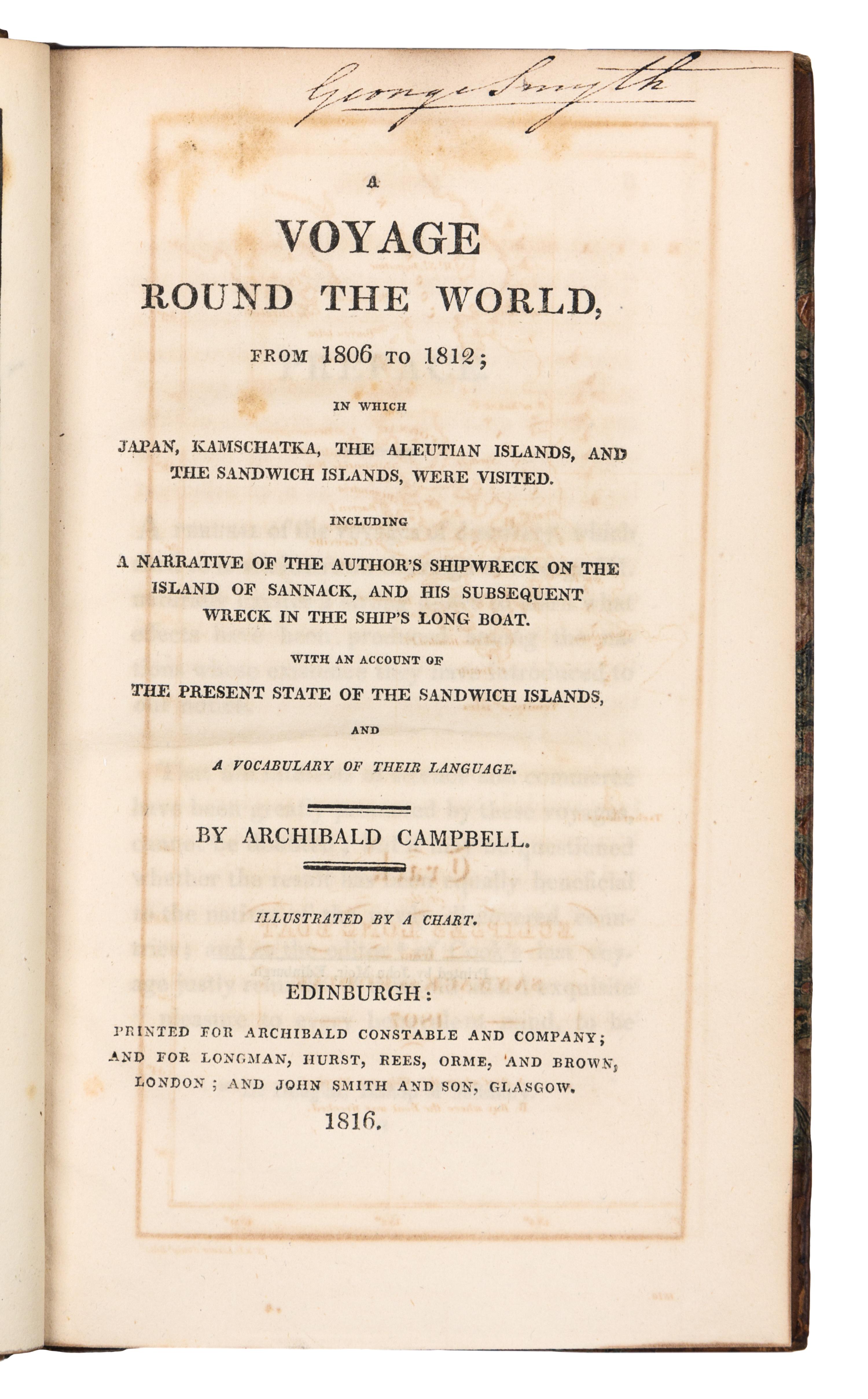 George Smyth

A
VOYAGE
ROUND THE WORLD,
FROM 1806 TO 1812;

IN WHICH

JAPAN, KAMSCHATKA, THE ALEUTIAN ISLANDS, AND THE SANDWICH ISLANDS, WERE VISITED.

INCLUDING

A NARRATIVE OF THE AUTHOR'S SHIPWRECK ON THE ISLAND OF SANNACK, AND HIS SUBSEQUENT WRECK IN THE SHIP'S LONG BOAT.

WITH AN ACCOUNT OF
THE PRESENT STATE OF THE SANDWICH ISLANDS,

AND

A VOCABULARY OF THEIR LANGUAGE.

BY ARCHIBALD CAMPBELL.

ILLUSTRATED BY A CHART.

EDINBURGH:
PRINTED FOR ARCHIBALD CONSTABLE AND COMPANY; AND FOR LONGMAN, HURST, REES, ORME, AND BROWN, LONDON; AND JOHN SMITH AND SON, GLASGOW.
1816.